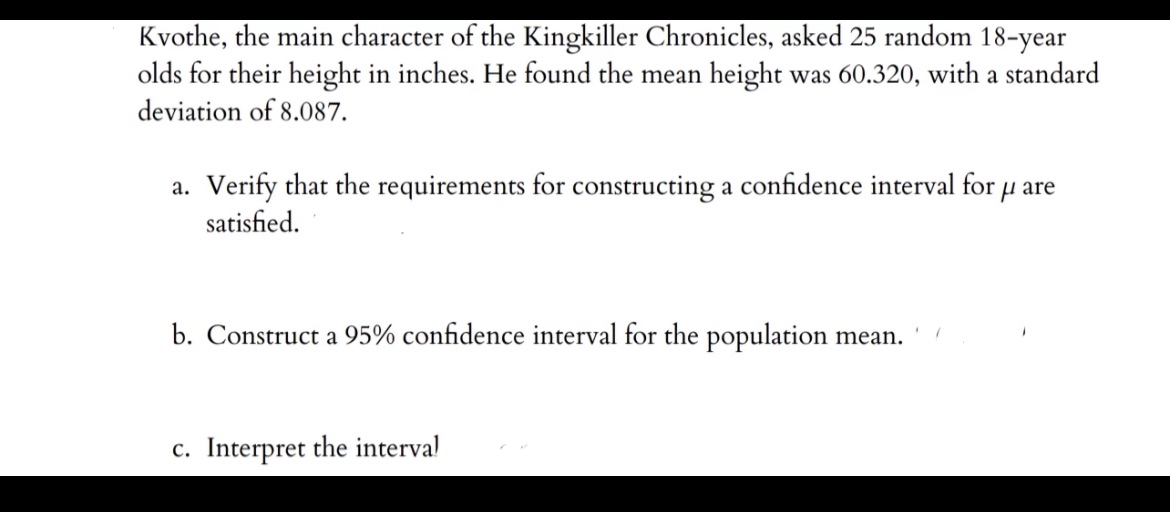 Kvothe, the main character of the Kingkiller Chronicles, asked 25 random 18-year olds for their height in inches. He found the mean height was 60.320, with a standard deviation of 8.087.

a. Verify that the requirements for constructing a confidence interval for $\mu$ are satisfied.

b. Construct a 95% confidence interval for the population mean.

c. Interpret the interval